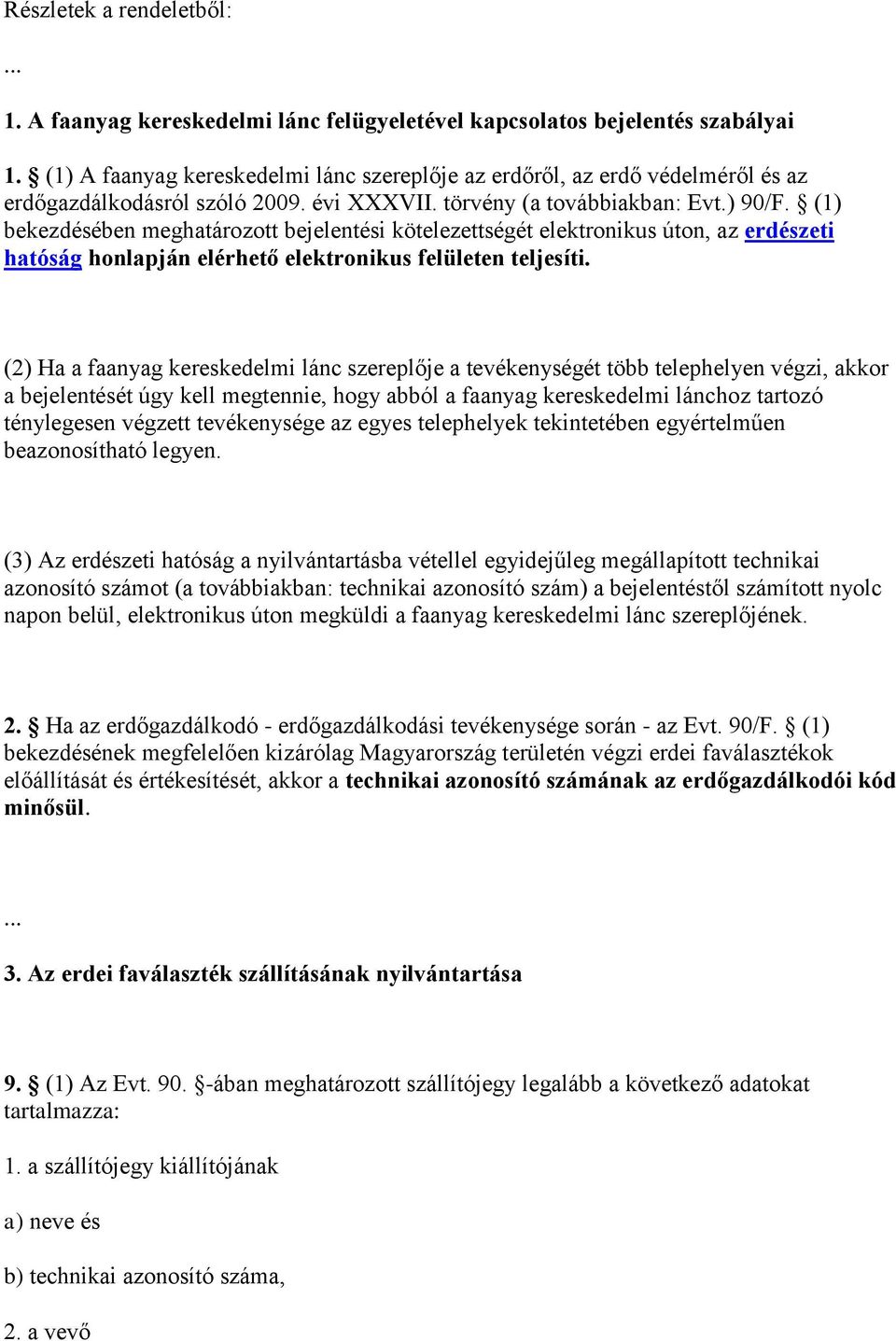 Részletek a rendeletből:

...

1. A faanyag kereskedelmi lánc felügyeletével kapcsolatos bejelentés szabályai

1. § (1) A faanyag kereskedelmi lánc szereplője az erdőről, az erdő védelméről és az erdőgazdálkodásról szóló 2009. évi XXXVII. törvény (a továbbiakban: Evt.) 90/F. § (1) bekezdésében meghatározott bejelentési kötelezettségét elektronikus úton, az erdészeti hatóság honlapján elérhető elektronikus felületen teljesíti.

(2) Ha a faanyag kereskedelmi lánc szereplője a tevékenységét több telephelyen végzi, akkor a bejelentését úgy kell megtennie, hogy abból a faanyag kereskedelmi lánchoz tartozó ténylegesen végzett tevékenysége az egyes telephelyek tekintetében egyértelműen beazonosítható legyen.

(3) Az erdészeti hatóság a nyilvántartásba vétellel egyidejűleg megállapított technikai azonosító számot (a továbbiakban: technikai azonosító szám) a bejelentéstől számított nyolc napon belül, elektronikus úton megküldi a faanyag kereskedelmi lánc szereplőjének.

2. § Ha az erdőgazdálkodó - erdőgazdálkodási tevékenysége során - az Evt. 90/F. § (1) bekezdésének megfelelően kizárólag Magyarország területén végzi erdei faválasztékok előállítását és értékesítését, akkor a technikai azonosító számának az erdőgazdálkodói kód minősül.

...

3. Az erdei faválaszték szállításának nyilvántartása

9. § (1) Az Evt. 90. §-ában meghatározott szállítójegy legalább a következő adatokat tartalmazza:

1. a szállítójegy kiállítójának

a) neve és

b) technikai azonosító száma,

2. a vevő